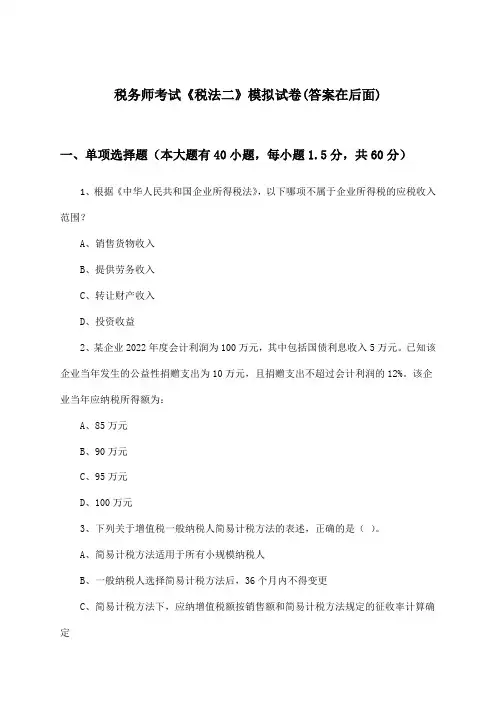 税务师考试《税法二》模拟试卷(答案在后面)

一、单项选择题（本大题有40小题，每小题1.5分，共60分）

1、根据《中华人民共和国企业所得税法》，以下哪项不属于企业所得税的应税收入范围？

A、销售货物收入

B、提供劳务收入

C、转让财产收入

D、投资收益

2、某企业2022年度会计利润为100万元，其中包括国债利息收入5万元。已知该企业当年发生的公益性捐赠支出为10万元，且捐赠支出不超过会计利润的12%。该企业当年应纳税所得额为：

A、85万元

B、90万元

C、95万元

D、100万元

3、下列关于增值税一般纳税人简易计税方法的表述，正确的是（ ）。

A、简易计税方法适用于所有小规模纳税人

B、一般纳税人选择简易计税方法后，36个月内不得变更

C、简易计税方法下，应纳增值税额按销售额和简易计税方法规定的征收率计算确定